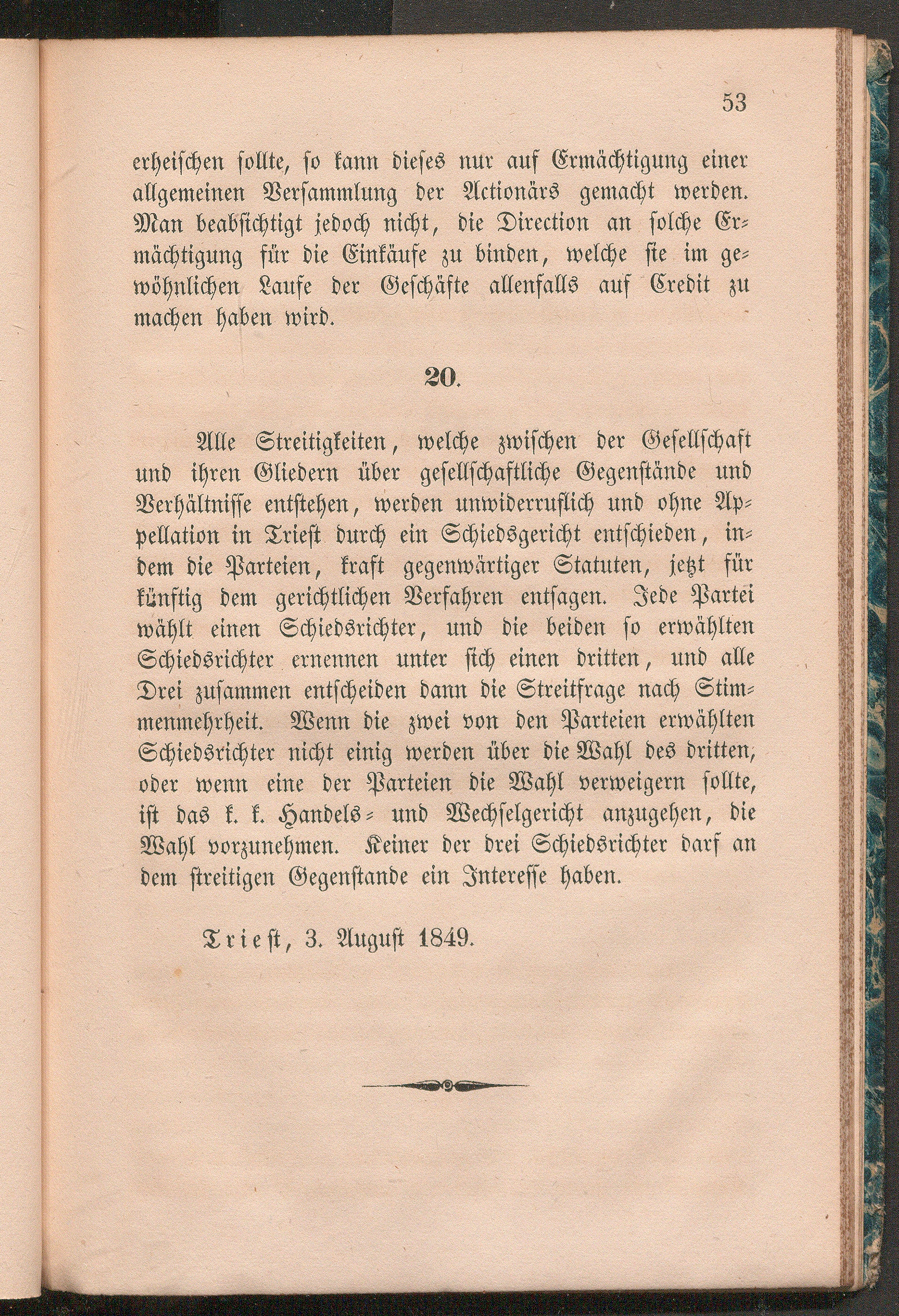 53

erheischen sollte, so kann dieses nur auf Ermächtigung einer allgemeinen Versammlung der Actionärs gemacht werden. Man beabsichtigt jedoch nicht, die Direction an solche Ermächtigung für die Einkäufe zu binden, welche sie im gewöhnlichen Laufe der Geschäfte allenfalls auf Credit zu machen haben wird.

20.

Alle Streitigkeiten, welche zwischen der Gesellschaft und ihren Gliedern über gesellschaftliche Gegenstände und Verhältnisse entstehen, werden unwiderruflich und ohne Appellation in Triest durch ein Schiedsgericht entschieden, indem die Parteien, kraft gegenwärtiger Statuten, jetzt für künftig dem gerichtlichen Verfahren entsagen. Jede Partei wählt einen Schiedsrichter, und die beiden so erwählten Schiedsrichter ernennen unter sich einen dritten, und alle Drei zusammen entscheiden dann die Streitfrage nach Stimmenmehrheit. Wenn die zwei von den Parteien erwählten Schiedsrichter nicht einig werden über die Wahl des dritten, oder wenn eine der Parteien die Wahl verweigern sollte, ist das k. k. Handels- und Wechselgericht anzugehen, die Wahl vorzunehmen. Keiner der drei Schiedsrichter darf an dem streitigen Gegenstande ein Interesse haben.

Triest, 3. August 1849.